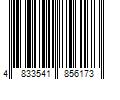 4 833541 856173